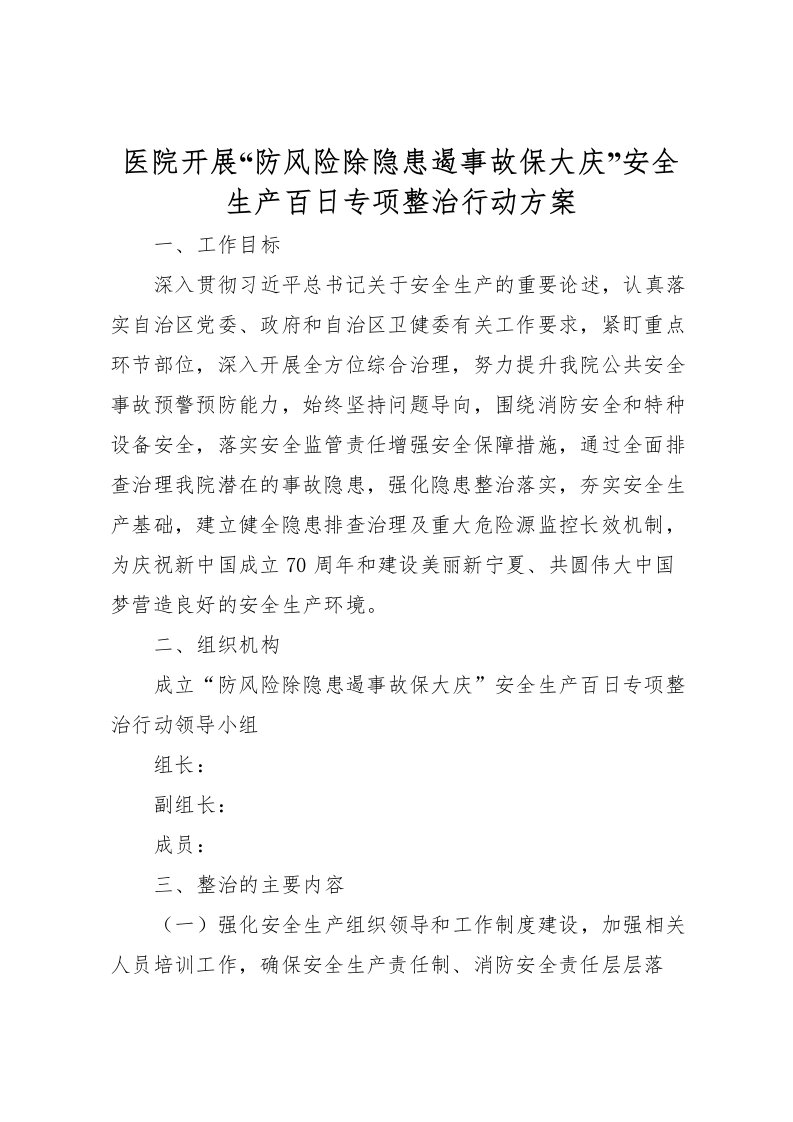 医院开展“防风险除隐患遏事故保大庆”安全生产百日专项整治行动方案

一、工作目标

深入贯彻习近平总书记关于安全生产的重要论述，认真落实自治区党委、政府和自治区卫健委有关工作要求，紧盯重点环节部位，深入开展全方位综合治理，努力提升我院公共安全事故预警预防能力，始终坚持问题导向，围绕消防安全和特种设备安全，落实安全监管责任增强安全保障措施，通过全面排查治理我院潜在的事故隐患，强化隐患整治落实，夯实安全生产基础，建立健全隐患排查治理及重大危险源监控长效机制，为庆祝新中国成立70周年和建设美丽新宁夏、共圆伟大中国梦营造良好的安全生产环境。

二、组织机构

成立“防风险除隐患遏事故保大庆”安全生产百日专项整治行动领导小组

组长：

副组长：

成员：

三、整治的主要内容

（一）强化安全生产组织领导和工作制度建设，加强相关人员培训工作，确保安全生产责任制、消防安全责任层层落